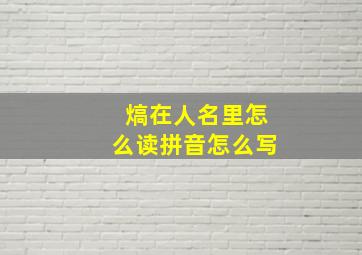 熇在人名里怎么读拼音怎么写